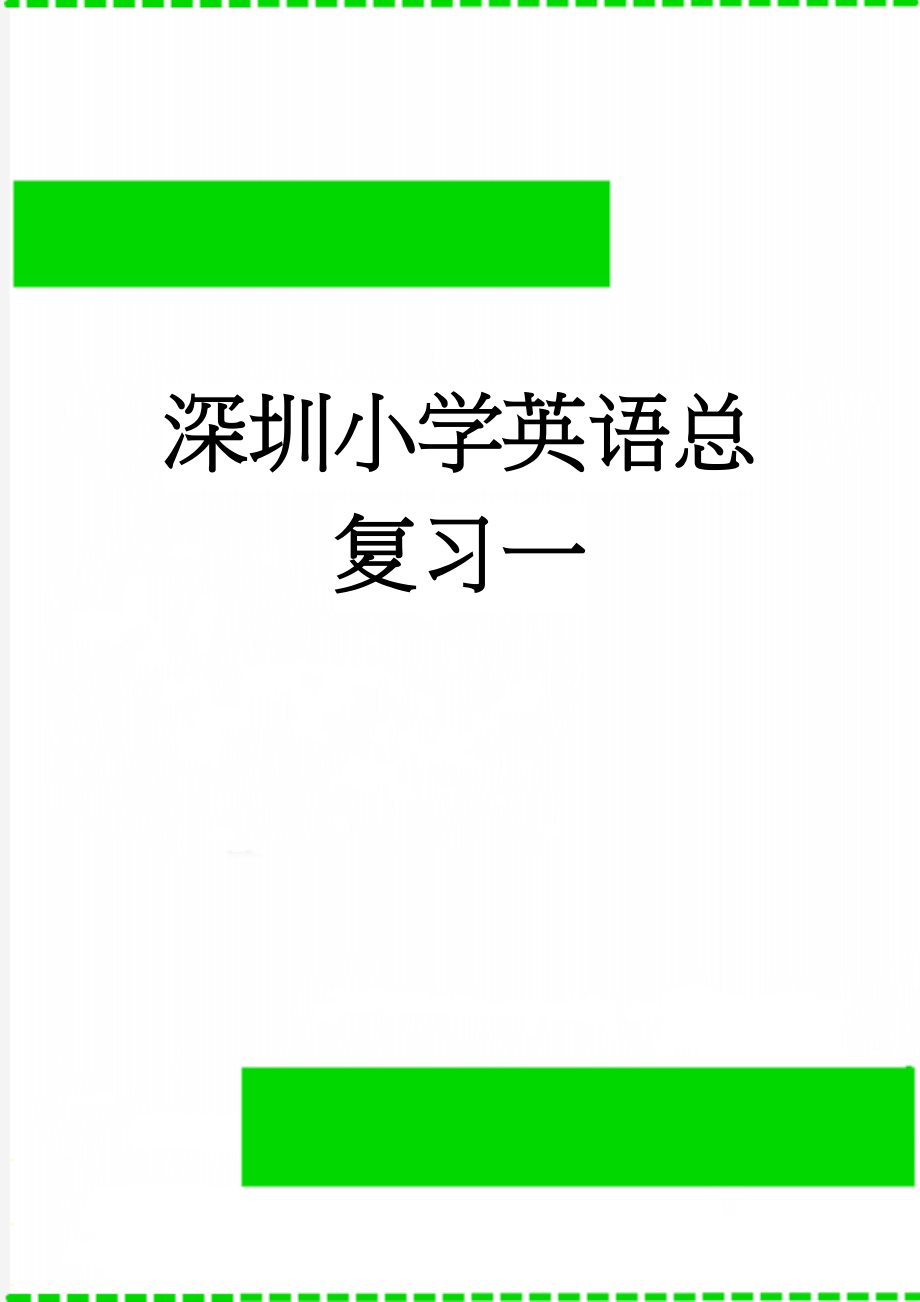 深圳小学英语总复习一